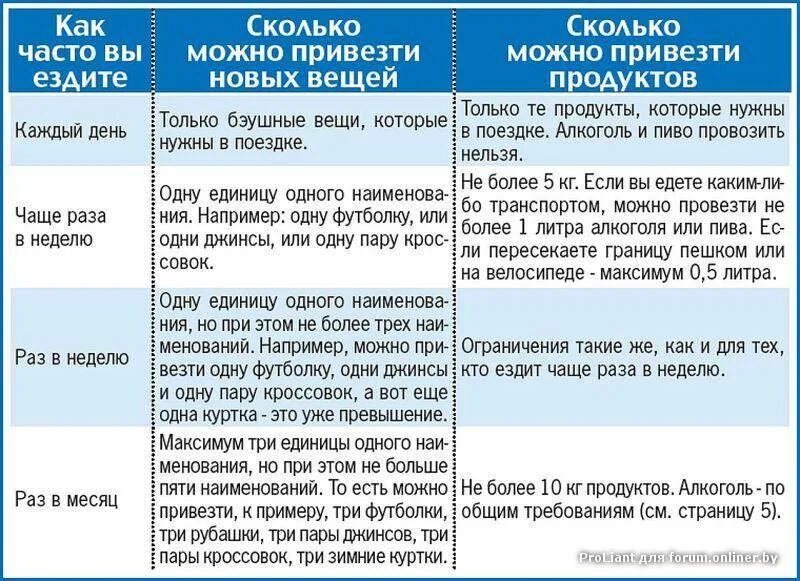 | Как часто вы ездите | Сколько можно привезти новых вещей | Сколько можно привезти продуктов |
|---|---|---|
| Каждый день | Только бэушные вещи, которые нужны в поездке. | Только те продукты, которые нужны в поездке. Алкоголь и пиво провозить нельзя. |
| Чаще раза в неделю | Одну единицу одного наименования. Например: одну футболку, или одни джинсы, или одну пару кроссовок. | Не более 5 кг. Если вы едете каким-либо транспортом, можно провезти не более 1 литра алкоголя или пива. Если пересекаете границу пешком или на велосипеде - максимум 0,5 литра. |
| Раз в неделю | Одну единицу одного наименования, но при этом не более трех наименований. Например, можно привезти одну футболку, одни джинсы и одну пару кроссовок, а вот еще одна куртка - это уже превышение. | Ограничения такие же, как и для тех, кто ездит чаще раза в неделю. |
| Раз в месяц | Максимум три единицы одного наименования, но при этом не больше пяти наименований. То есть можно привезти, к примеру, три футболки, три рубашки, три пары джинсов, три пары кроссовок, три зимние куртки. | Не более 10 кг продуктов. Алкоголь - по общим требованиям (см. страницу 5). |

ProLiant для forum.onliner.by